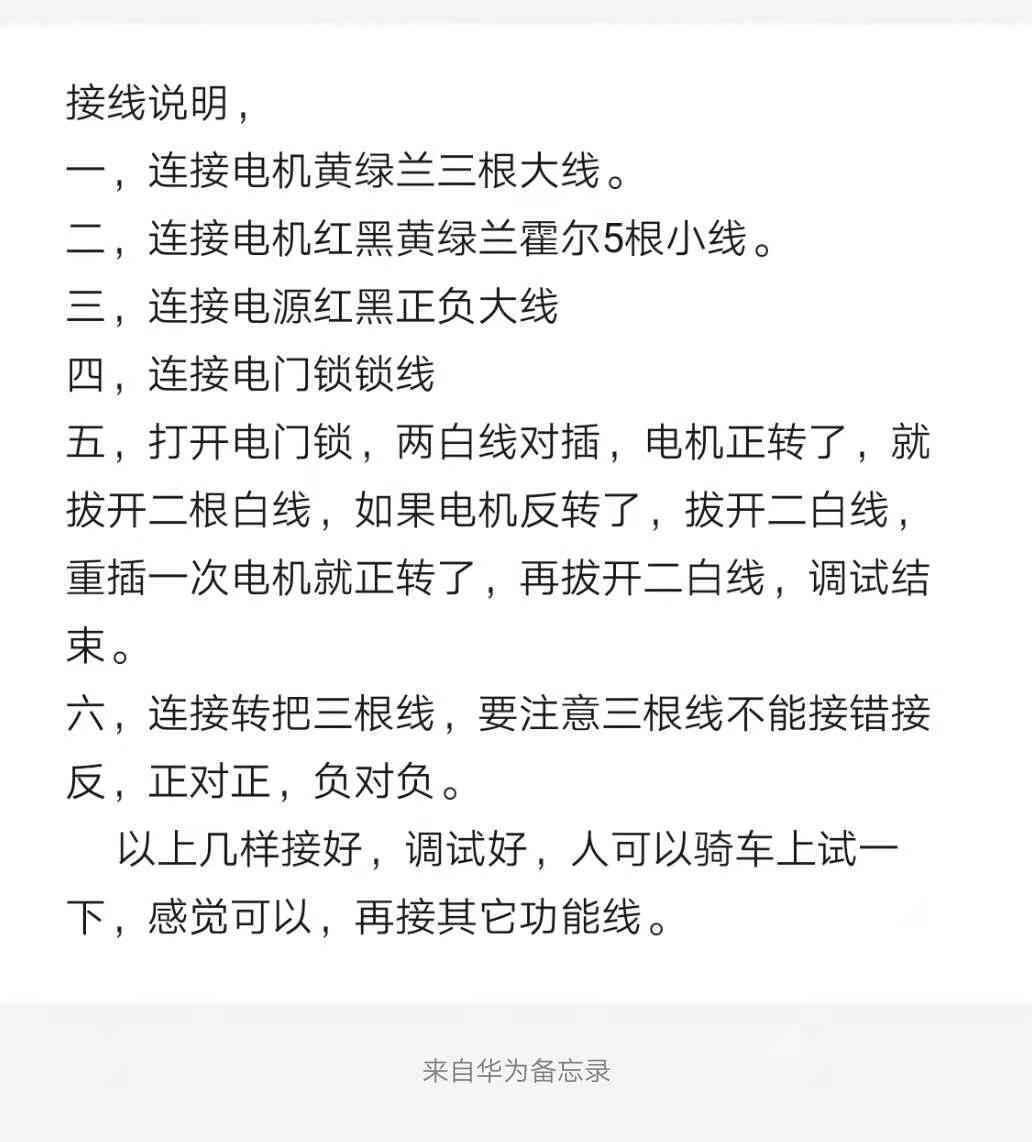 接线说明，
一，连接电机黄绿兰三根大线。
二，连接电机红黑黄绿兰霍尔5根小线。
三，连接电源红黑正负大线
四，连接电门锁锁线
五，打开电门锁，两白线对插，电机正转了，就拔开二根白线，如果电机反转了，拔开二白线，重插一次电机就正转了，再拔开二白线，调试结束。
六，连接转把三根线，要注意三根线不能接错接反，正对正，负对负。

以上几样接好，调试好，人可以骑车上试一下，感觉可以，再接其它功能线。

来自华为备忘录